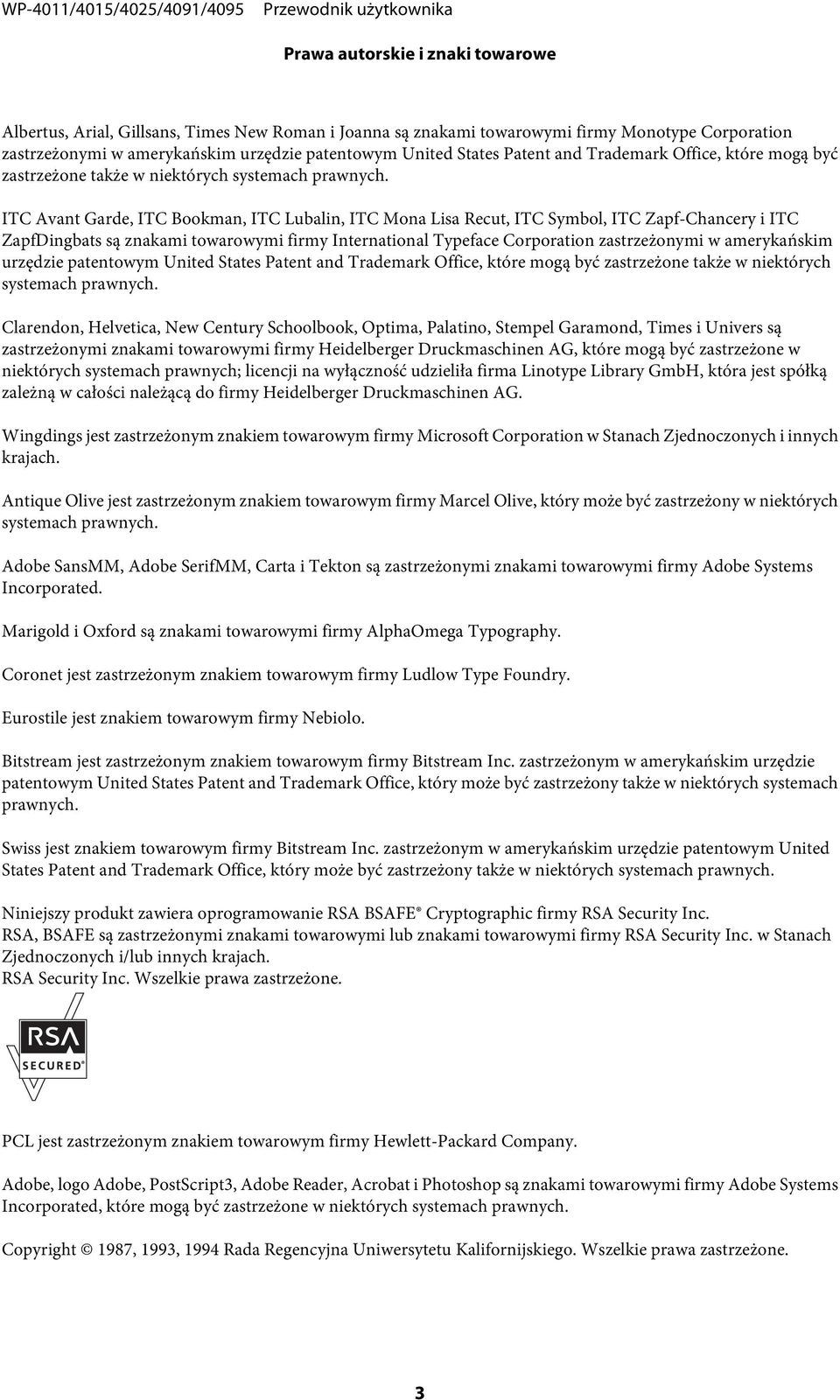 WP-4011/4015/4025/4091/4095 Przewodnik użytkownika

Prawa autorskie i znaki towarowe

Albertus, Arial, Gillsans, Times New Roman i Joanna są znakami towarowymi firmy Monotype Corporation zastrzeżonymi w amerykańskim urzędzie patentowym United States Patent and Trademark Office, które mogą być zastrzeżone także w niektórych systemach prawnych.

ITC Avant Garde, ITC Bookman, ITC Lubalin, ITC Mona Lisa Recut, ITC Symbol, ITC Zapf-Chancery i ITC ZapfDingbats są znakami towarowymi firmy International Typeface Corporation zastrzeżonymi w amerykańskim urzędzie patentowym United States Patent and Trademark Office, które mogą być zastrzeżone także w niektórych systemach prawnych.

Clarendon, Helvetica, New Century Schoolbook, Optima, Palatino, Stempel Garamond, Times i Univers są zastrzeżonymi znakami towarowymi firmy Heidelberger Druckmaschinen AG, które mogą być zastrzeżone w niektórych systemach prawnych; licencji na wyłączność udzieliła firma Linotype Library GmbH, która jest spółką zależną w całości należącą do firmy Heidelberger Druckmaschinen AG.

Wingdings jest zastrzeżonym znakiem towarowym firmy Microsoft Corporation w Stanach Zjednoczonych i innych krajach.

Antique Olive jest zastrzeżonym znakiem towarowym firmy Marcel Olive, który może być zastrzeżony w niektórych systemach prawnych.

Adobe SansMM, Adobe SerifMM, Carta i Tekton są zastrzeżonymi znakami towarowymi firmy Adobe Systems Incorporated.

Marigold i Oxford są znakami towarowymi firmy AlphaOmega Typography.

Coronet jest zastrzeżonym znakiem towarowym firmy Ludlow Type Foundry.

Eurostile jest znakiem towarowym firmy Nebiolo.

Bitstream jest zastrzeżonym znakiem towarowym firmy Bitstream Inc. zastrzeżonym w amerykańskim urzędzie patentowym United States Patent and Trademark Office, który może być zastrzeżony także w niektórych systemach prawnych.

Swiss jest znakiem towarowym firmy Bitstream Inc. zastrzeżonym w amerykańskim urzędzie patentowym United States Patent and Trademark Office, który może być zastrzeżony także w niektórych systemach prawnych.

Niniejszy produkt zawiera oprogramowanie RSA BSAFE® Cryptographic firmy RSA Security Inc.
RSA, BSAFE są zastrzeżonymi znakami towarowymi lub znakami towarowymi firmy RSA Security Inc. w Stanach Zjednoczonych i/lub innych krajach.
RSA Security Inc. Wszelkie prawa zastrzeżone.

RSA SECURED®

PCL jest zastrzeżonym znakiem towarowym firmy Hewlett-Packard Company.

Adobe, logo Adobe, PostScript3, Adobe Reader, Acrobat i Photoshop są znakami towarowymi firmy Adobe Systems Incorporated, które mogą być zastrzeżone w niektórych systemach prawnych.

Copyright © 1987, 1993, 1994 Rada Regencyjna Uniwersytetu Kalifornijskiego. Wszelkie prawa zastrzeżone.

3